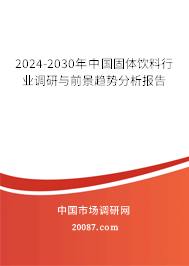 2024-2030年中国固体饮料行业调研与前景趋势分析报告

中国市场调研网

20087.com